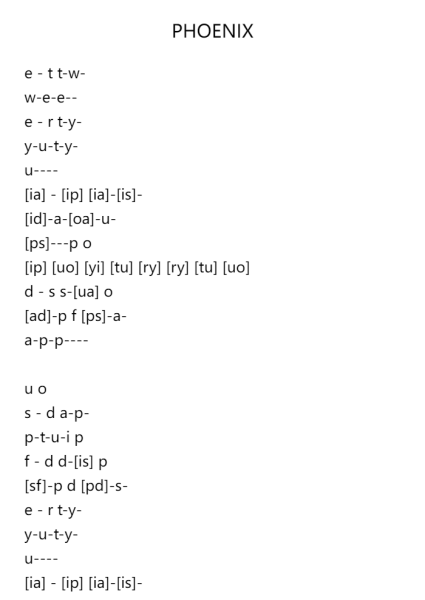 PHOENIX

e - t t-w-
w-e-e--
e - r t-y-
y-u-t-y-
u----
[ia] - [ip] [ia]-[is]-
[id]-a-[oa]-u-
[ps]---p o
[ip] [uo] [yi] [tu] [ry] [ry] [tu] [uo]
d - s s-[ua] o
[ad]-p f [ps]-a-
a-p-p----

u o
s - d a-p-
p-t-u-i p
f - d d-[is] p
[sf]-p d [pd]-s-
e - r t-y-
y-u-t-y-
u----
[ia] - [ip] [ia]-[is]-